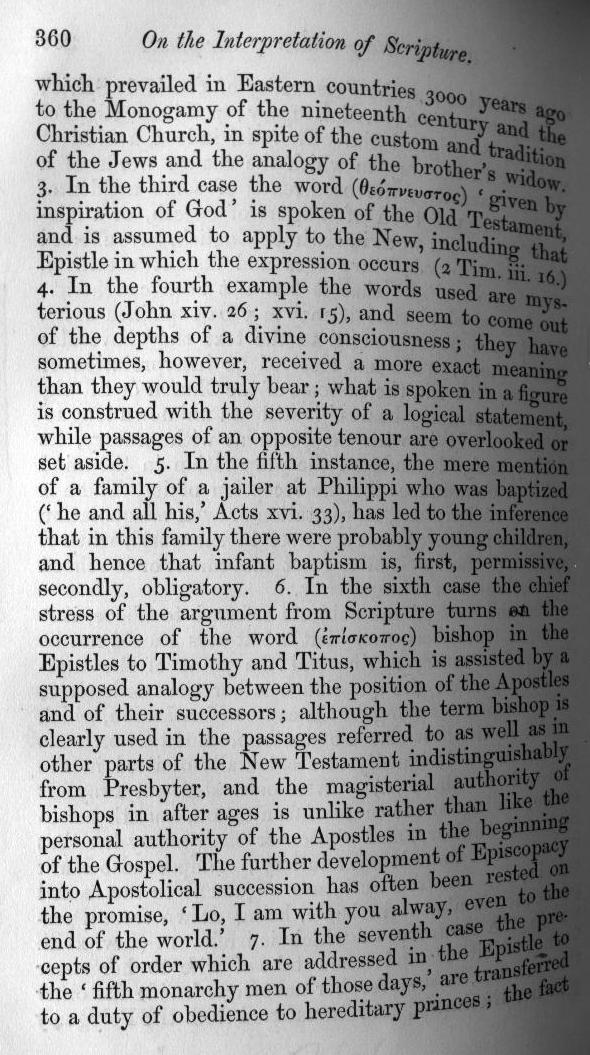 360 On the Interpretation of Scripture.

which prevailed in Eastern countries 3000 years ago to the Monogamy of the nineteenth century and the Christian Church, in spite of the custom and tradition of the Jews and the analogy of the brother's widow. 3. In the third case the word (θεόπνευστος) 'given by inspiration of God' is spoken of the Old Testament, and is assumed to apply to the New, including that Epistle in which the expression occurs (2 Tim. iii. 16.) 4. In the fourth example the words used are mysterious (John xiv. 26; xvi. 15), and seem to come out of the depths of a divine consciousness; they have sometimes, however, received a more exact meaning than they would truly bear; what is spoken in a figure is construed with the severity of a logical statement, while passages of an opposite tenour are overlooked or set aside. 5. In the fifth instance, the mere mention of a family of a jailer at Philippi who was baptized ('he and all his,' Acts xvi. 33), has led to the inference that in this family there were probably young children, and hence that infant baptism is, first, permissive, secondly, obligatory. 6. In the sixth case the chief stress of the argument from Scripture turns on the occurrence of the word (ἐπίσκοπος) bishop in the Epistles to Timothy and Titus, which is assisted by a supposed analogy between the position of the Apostles and of their successors; although the term bishop is clearly used in the passages referred to as well as in other parts of the New Testament indistinguishably from Presbyter, and the magisterial authority of bishops in after ages is unlike rather than like the personal authority of the Apostles in the beginning of the Gospel. The further development of Episcopacy into Apostolical succession has often been rested on the promise, 'Lo, I am with you alway, even to the end of the world.' 7. In the seventh case the precepts of order which are addressed in the Epistle to the 'fifth monarchy men of those days,' are transferred to a duty of obedience to hereditary princes; the fact